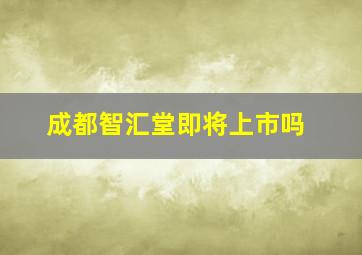 成都智汇堂即将上市吗